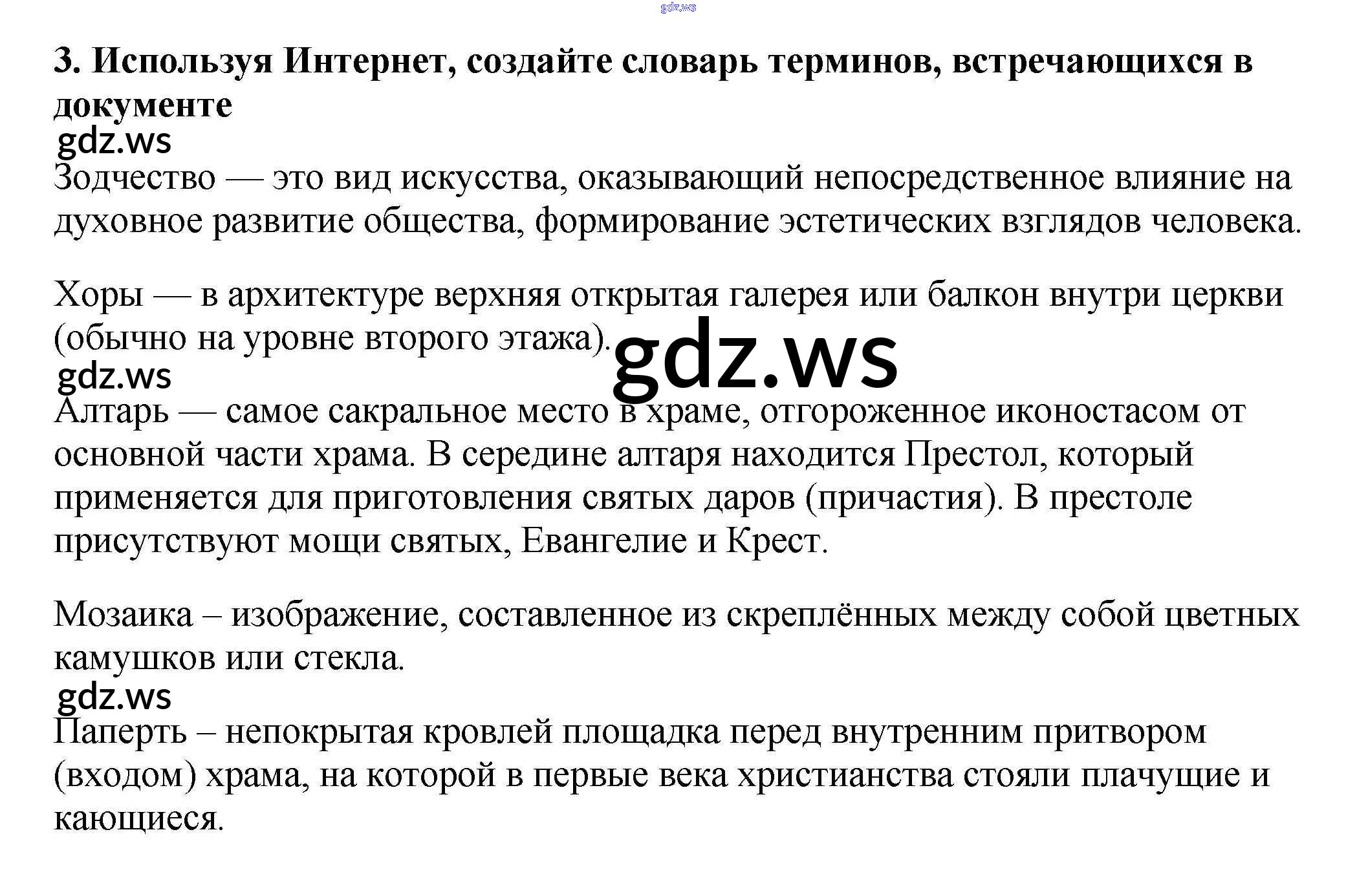 3. Используя Интернет, создайте словарь терминов, встречающихся в документе

Зодчество — это вид искусства, оказывающий непосредственное влияние на духовное развитие общества, формирование эстетических взглядов человека.

Хоры — в архитектуре верхняя открытая галерея или балкон внутри церкви (обычно на уровне второго этажа).

Алтарь — самое сакральное место в храме, отгороженное иконостасом от основной части храма. В середине алтаря находится Престол, который применяется для приготовления святых даров (причастия). В престоле присутствуют мощи святых, Евангелие и Крест.

Мозаика – изображение, составленное из скреплённых между собой цветных камушков или стекла.

Паперть – непокрытая кровлей площадка перед внутренним притвором (входом) храма, на которой в первые века христианства стояли плачущие и кающиеся.

gdz.ws